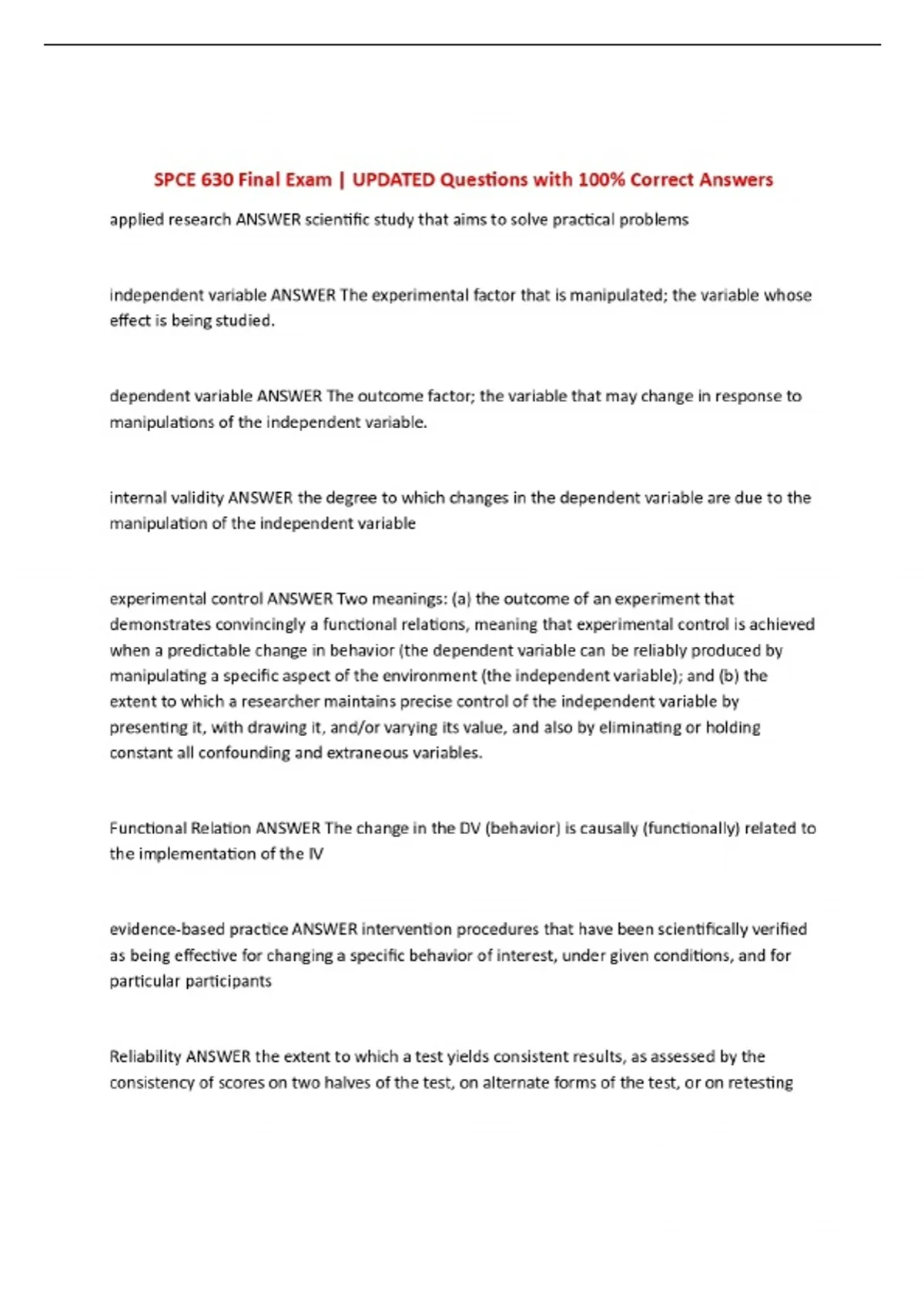 SPCE 630 Final Exam | UPDATED Questions with 100% Correct Answers

applied research ANSWER scientific study that aims to solve practical problems

independent variable ANSWER The experimental factor that is manipulated; the variable whose effect is being studied.

dependent variable ANSWER The outcome factor; the variable that may change in response to manipulations of the independent variable.

internal validity ANSWER the degree to which changes in the dependent variable are due to the manipulation of the independent variable

experimental control ANSWER Two meanings: (a) the outcome of an experiment that demonstrates convincingly a functional relations, meaning that experimental control is achieved when a predictable change in behavior (the dependent variable can be reliably produced by manipulating a specific aspect of the environment (the independent variable); and (b) the extent to which a researcher maintains precise control of the independent variable by presenting it, with drawing it, and/or varying its value, and also by eliminating or holding constant all confounding and extraneous variables.

Functional Relation ANSWER The change in the DV (behavior) is causally (functionally) related to the implementation of the IV

evidence-based practice ANSWER intervention procedures that have been scientifically verified as being effective for changing a specific behavior of interest, under given conditions, and for particular participants

Reliability ANSWER the extent to which a test yields consistent results, as assessed by the consistency of scores on two halves of the test, on alternate forms of the test, or on retesting